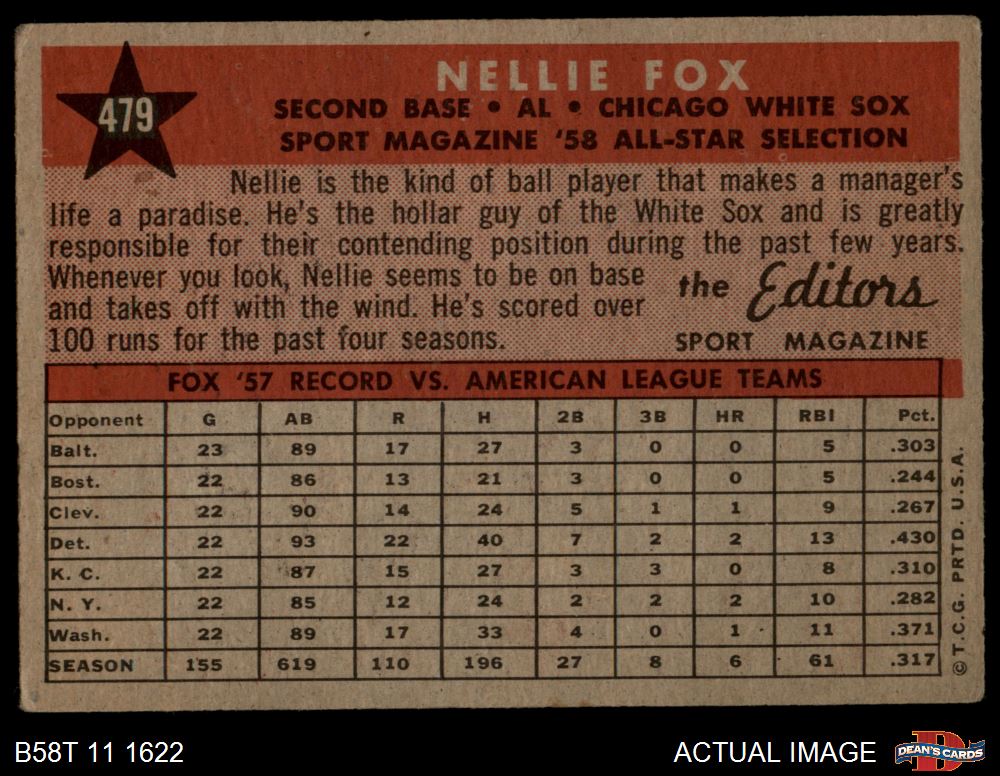 479

NELLIE FOX
SECOND BASE • AL • CHICAGO WHITE SOX
SPORT MAGAZINE '58 ALL-STAR SELECTION

Nellie is the kind of ball player that makes a manager's life a paradise. He's the hollar guy of the White Sox and is greatly responsible for their contending position during the past few years. Whenever you look, Nellie seems to be on base and takes off with the wind. He's scored over 100 runs for the past four seasons.

the Editors
SPORT MAGAZINE

FOX '57 RECORD VS. AMERICAN LEAGUE TEAMS

| Opponent | G | AB | R | H | 2B | 3B | HR | RBI | Pct. |
|---|---|---|---|---|---|---|---|---|---|
| Balt. | 23 | 89 | 17 | 27 | 3 | 0 | 0 | 5 | .303 |
| Bost. | 22 | 86 | 13 | 21 | 3 | 0 | 0 | 5 | .244 |
| Clev. | 22 | 90 | 14 | 24 | 5 | 1 | 1 | 9 | .267 |
| Det. | 22 | 93 | 22 | 40 | 7 | 2 | 2 | 13 | .430 |
| K. C. | 22 | 87 | 15 | 27 | 3 | 3 | 0 | 8 | .310 |
| N. Y. | 22 | 85 | 12 | 24 | 2 | 2 | 2 | 10 | .282 |
| Wash. | 22 | 89 | 17 | 33 | 4 | 0 | 1 | 11 | .371 |
| SEASON | 155 | 619 | 110 | 196 | 27 | 8 | 6 | 61 | .317 |

© T.C.G. PRTD. U.S.A.

B58T 11 1622

ACTUAL IMAGE

DEAN'S CARDS